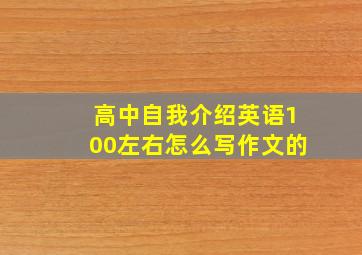 高中自我介绍英语100左右怎么写作文的